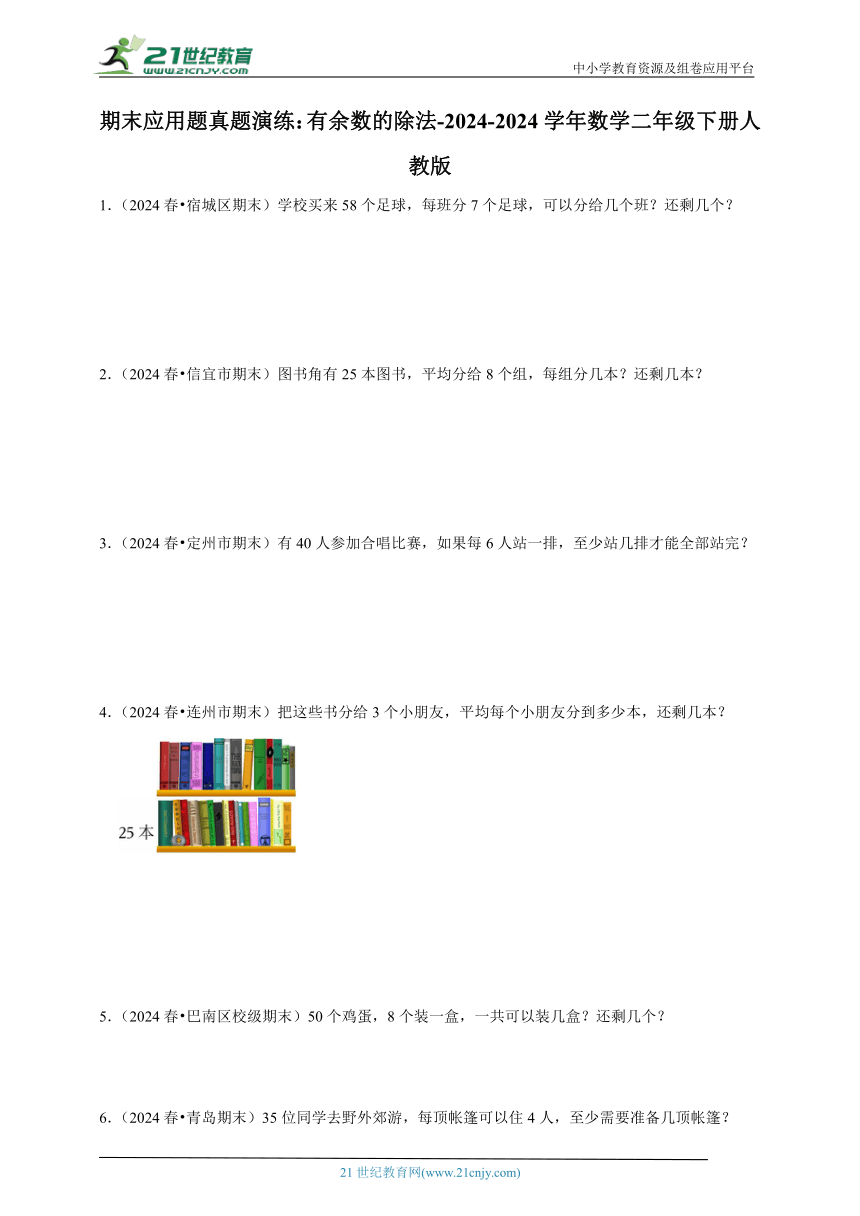 21世纪教育
www.21cnjy.com

中小学教育资源及组卷应用平台

期末应用题真题演练：有余数的除法-2024-2024学年数学二年级下册人教版

1．（2024春•宿城区期末）学校买来58个足球，每班分7个足球，可以分给几个班？还剩几个？

2．（2024春•信宜市期末）图书角有25本图书，平均分给8个组，每组分几本？还剩几本？

3．（2024春•定州市期末）有40人参加合唱比赛，如果每6人站一排，至少站几排才能全部站完？

4．（2024春•连州市期末）把这些书分给3个小朋友，平均每个小朋友分到多少本，还剩几本？

25本

5．（2024春•巴南区校级期末）50个鸡蛋，8个装一盒，一共可以装几盒？还剩几个？

6．（2024春•青岛期末）35位同学去野外郊游，每顶帐篷可以住4人，至少需要准备几顶帐篷？

21世纪教育网(www.21cnjy.com)